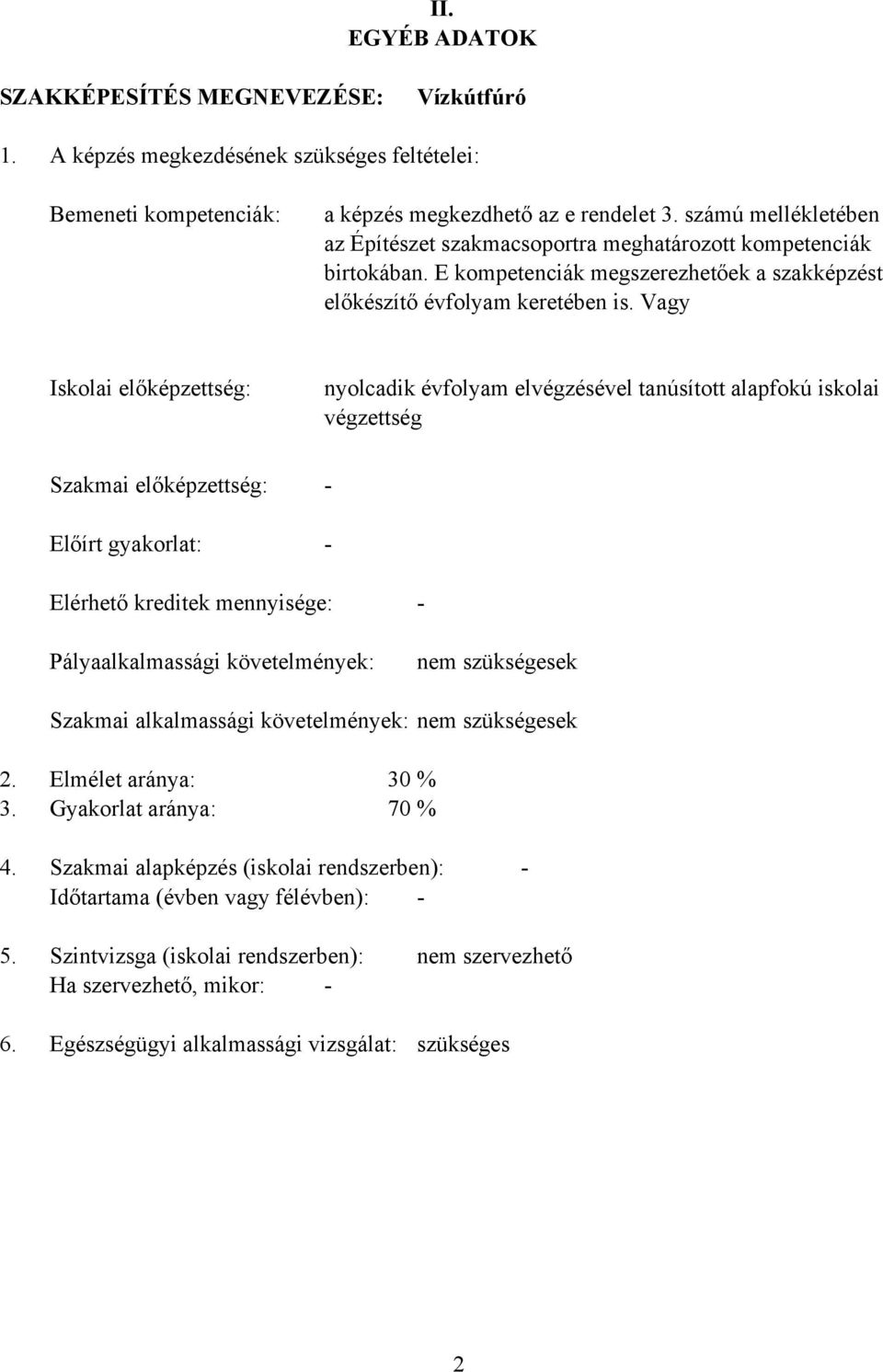 II.
EGYÉB ADATOK

SZAKKÉPESÍTÉS MEGNEVEZÉSE: Vízkútfúró

1. A képzés megkezdésének szükséges feltételei:

Bemeneti kompetenciák: a képzés megkezdhető az e rendelet 3. számú mellékletében az Építészet szakmacsoportra meghatározott kompetenciák birtokában. E kompetenciák megszerezhetőek a szakképzést előkészítő évfolyam keretében is. Vagy

Iskolai előképzettség: nyolcadik évfolyam elvégzésével tanúsított alapfokú iskolai végzettség

Szakmai előképzettség: -

Előírt gyakorlat: -

Elérhető kreditek mennyisége: -

Pályaalkalmassági követelmények: nem szükségesek

Szakmai alkalmassági követelmények: nem szükségesek

2. Elmélet aránya: 30 %
3. Gyakorlat aránya: 70 %

4. Szakmai alapképzés (iskolai rendszerben): -
Időtartama (évben vagy félévben): -

5. Szintvizsga (iskolai rendszerben): nem szervezhető
Ha szervezhető, mikor: -

6. Egészségügyi alkalmassági vizsgálat: szükséges

2